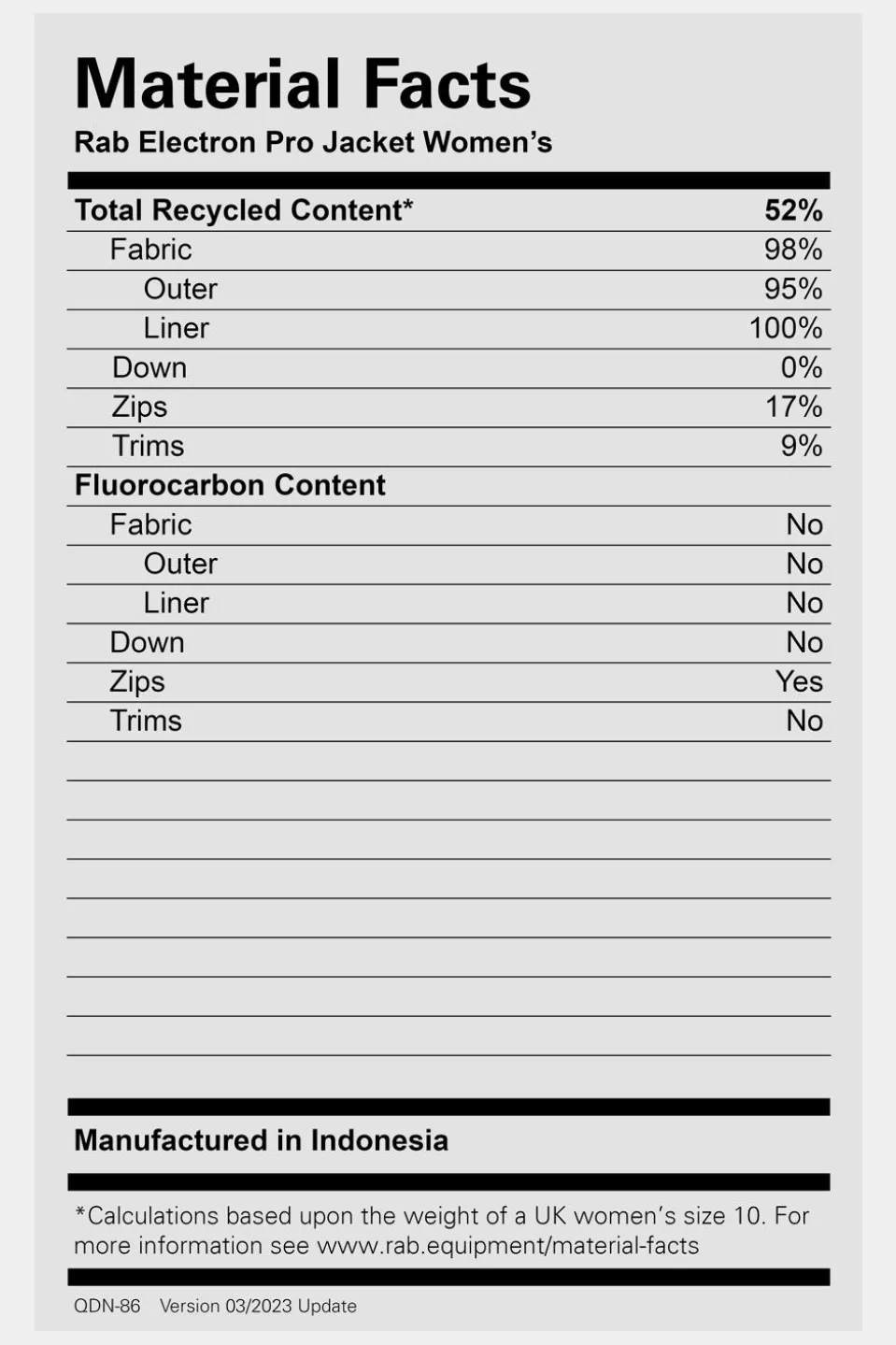 Material Facts
Rab Electron Pro Jacket Women's

| Total Recycled Content* | 52% |
|---|---|
| Fabric | 98% |
| Outer | 95% |
| Liner | 100% |
| Down | 0% |
| Zips | 17% |
| Trims | 9% |
| Fluorocarbon Content | |
| Fabric | No |
| Outer | No |
| Liner | No |
| Down | No |
| Zips | Yes |
| Trims | No |

Manufactured in Indonesia

*Calculations based upon the weight of a UK women's size 10. For more information see www.rab.equipment/material-facts

QDN-86 Version 03/2023 Update